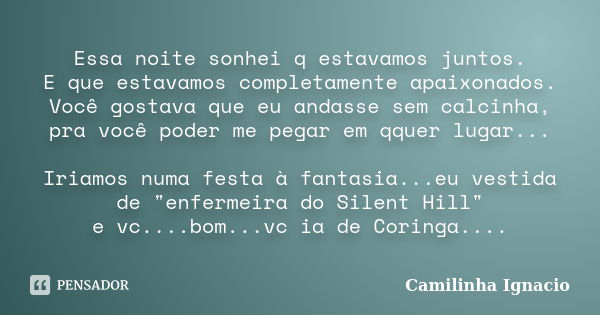 Essa noite sonhei q estavamos juntos.
E que estavamos completamente apaixonados.
Você gostava que eu andasse sem calcinha,
pra você poder me pegar em qquer lugar...

Iriamos numa festa à fantasia...eu vestida
de "enfermeira do Silent Hill"
e vc....bom...vc ia de Coringa....

PENSADOR

Camilinha Ignacio